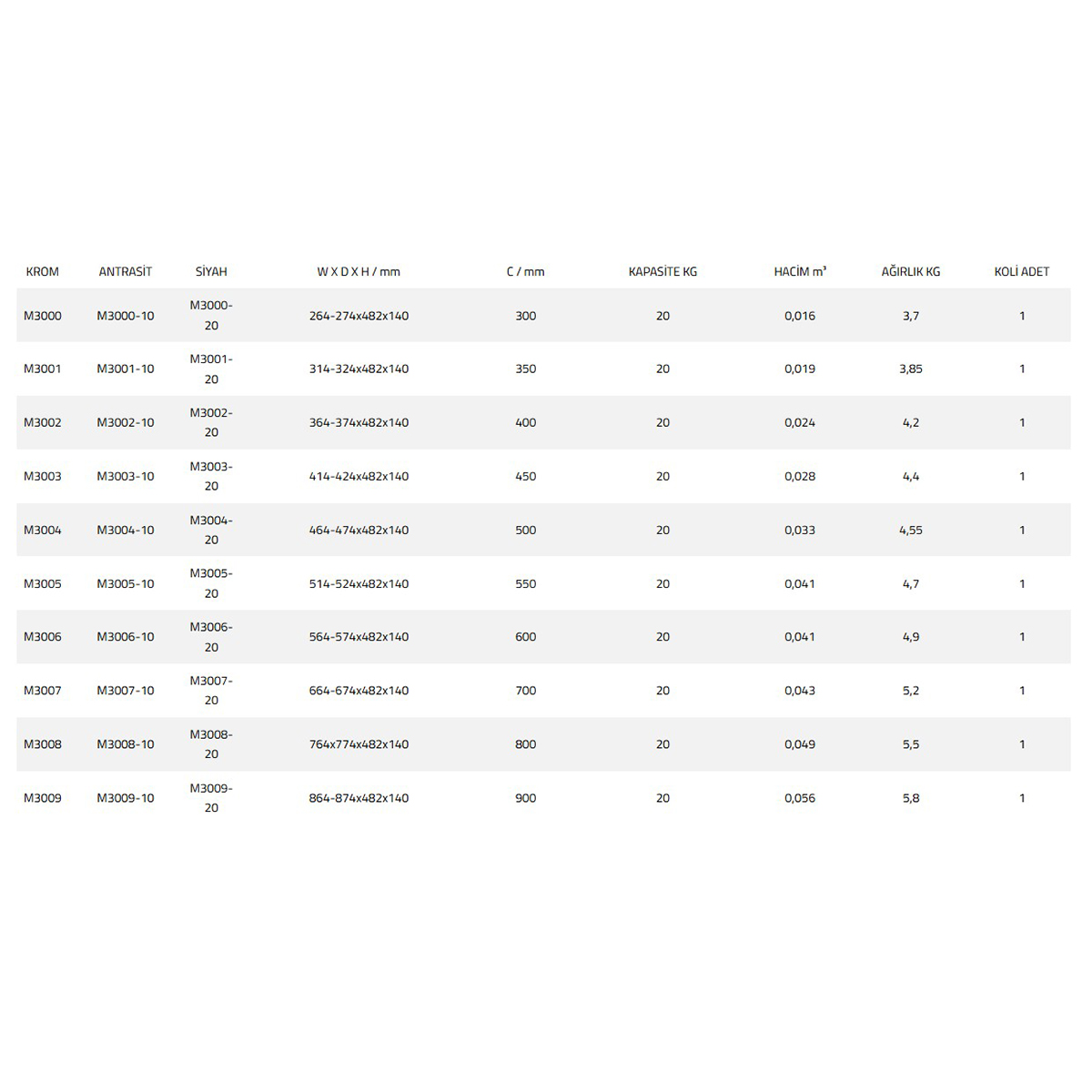 | KROM | ANTRASİT | SİYAH | W X D X H / mm | C / mm | KAPASİTE KG | HACİM m³ | AĞIRLIK KG | KOLİ ADET |
|---|---|---|---|---|---|---|---|---|
| M3000 | M3000-10 | M3000-20 | 264-274x482x140 | 300 | 20 | 0,016 | 3,7 | 1 |
| M3001 | M3001-10 | M3001-20 | 314-324x482x140 | 350 | 20 | 0,019 | 3,85 | 1 |
| M3002 | M3002-10 | M3002-20 | 364-374x482x140 | 400 | 20 | 0,024 | 4,2 | 1 |
| M3003 | M3003-10 | M3003-20 | 414-424x482x140 | 450 | 20 | 0,028 | 4,4 | 1 |
| M3004 | M3004-10 | M3004-20 | 464-474x482x140 | 500 | 20 | 0,033 | 4,55 | 1 |
| M3005 | M3005-10 | M3005-20 | 514-524x482x140 | 550 | 20 | 0,041 | 4,7 | 1 |
| M3006 | M3006-10 | M3006-20 | 564-574x482x140 | 600 | 20 | 0,041 | 4,9 | 1 |
| M3007 | M3007-10 | M3007-20 | 664-674x482x140 | 700 | 20 | 0,043 | 5,2 | 1 |
| M3008 | M3008-10 | M3008-20 | 764x774x482x140 | 800 | 20 | 0,049 | 5,5 | 1 |
| M3009 | M3009-10 | M3009-20 | 864-874x482x140 | 900 | 20 | 0,056 | 5,8 | 1 |